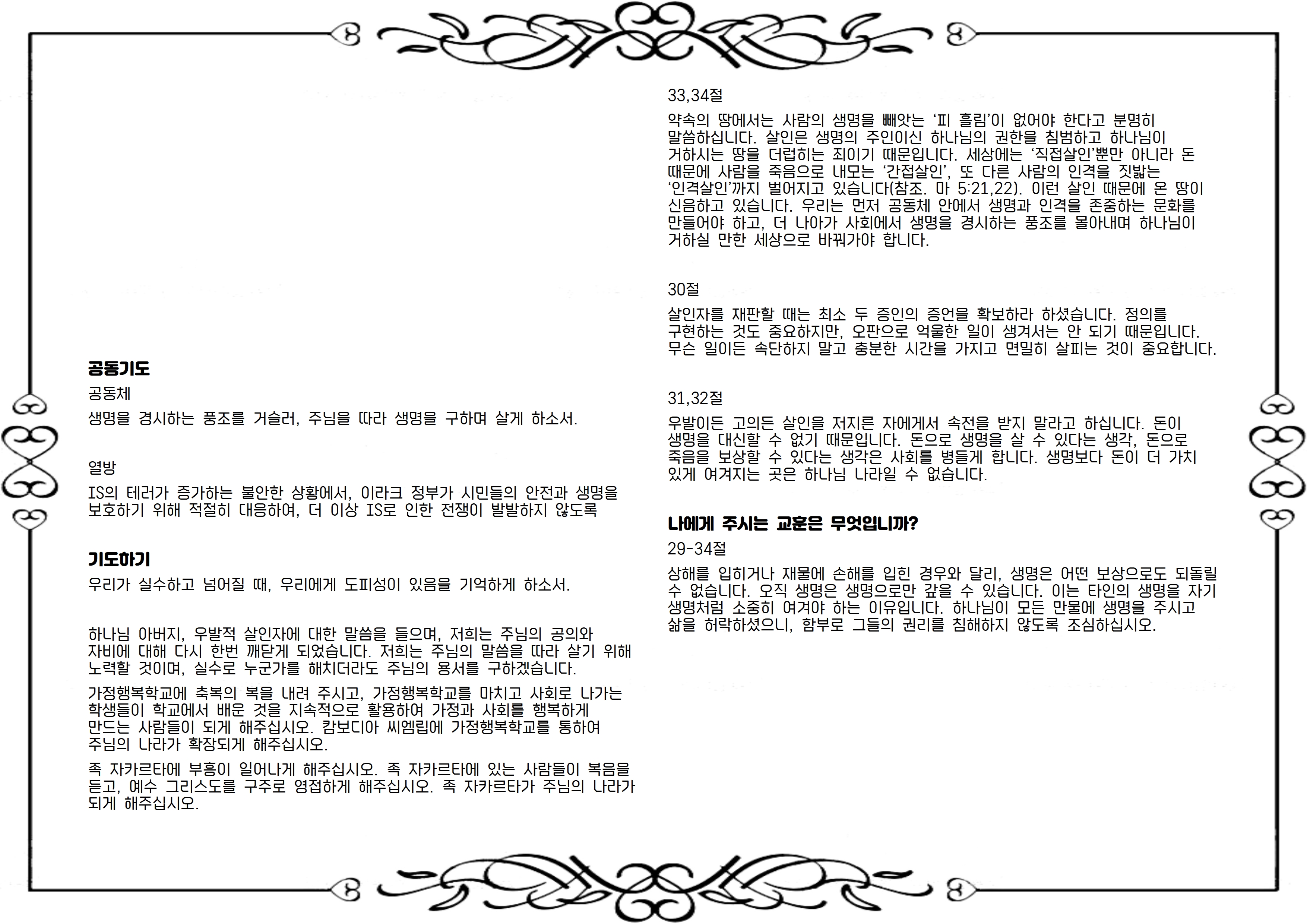 공동기도

공동체

생명을 경시하는 풍조를 거슬러, 주님을 따라 생명을 구하며 살게 하소서.

열방

IS의 테러가 증가하는 불안한 상황에서, 이라크 정부가 시민들의 안전과 생명을 보호하기 위해 적절히 대응하여, 더 이상 IS로 인한 전쟁이 발발하지 않도록

기도하기

우리가 실수하고 넘어질 때, 우리에게 도피성이 있음을 기억하게 하소서.

하나님 아버지, 우발적 살인자에 대한 말씀을 들으며, 저희는 주님의 공의와 자비에 대해 다시 한번 깨닫게 되었습니다. 저희는 주님의 말씀을 따라 살기 위해 노력할 것이며, 실수로 누군가를 해치더라도 주님의 용서를 구하겠습니다.

가정행복학교에 축복의 복을 내려 주시고, 가정행복학교를 마치고 사회로 나가는 학생들이 학교에서 배운 것을 지속적으로 활용하여 가정과 사회를 행복하게 만드는 사람들이 되게 해주십시오. 캄보디아 씨엠립에 가정행복학교를 통하여 주님의 나라가 확장되게 해주십시오.

족 자카르타에 부흥이 일어나게 해주십시오. 족 자카르타에 있는 사람들이 복음을 듣고, 예수 그리스도를 구주로 영접하게 해주십시오. 족 자카르타가 주님의 나라가 되게 해주십시오.

33,34절

약속의 땅에서는 사람의 생명을 빼앗는 '피 흘림'이 없어야 한다고 분명히 말씀하십니다. 살인은 생명의 주인이신 하나님의 권한을 침범하고 하나님이 거하시는 땅을 더럽히는 죄이기 때문입니다. 세상에는 '직접살인'뿐만 아니라 돈 때문에 사람을 죽음으로 내모는 '간접살인', 또 다른 사람의 인격을 짓밟는 '인격살인'까지 벌어지고 있습니다(참조. 마 5:21,22). 이런 살인 때문에 온 땅이 신음하고 있습니다. 우리는 먼저 공동체 안에서 생명과 인격을 존중하는 문화를 만들어야 하고, 더 나아가 사회에서 생명을 경시하는 풍조를 몰아내며 하나님이 거하실 만한 세상으로 바꿔가야 합니다.

30절

살인자를 재판할 때는 최소 두 증인의 증언을 확보하라 하셨습니다. 정의를 구현하는 것도 중요하지만, 오판으로 억울한 일이 생겨서는 안 되기 때문입니다. 무슨 일이든 속단하지 말고 충분한 시간을 가지고 면밀히 살피는 것이 중요합니다.

31,32절

우발이든 고의든 살인을 저지른 자에게서 속전을 받지 말라고 하십니다. 돈이 생명을 대신할 수 없기 때문입니다. 돈으로 생명을 살 수 있다는 생각, 돈으로 죽음을 보상할 수 있다는 생각은 사회를 병들게 합니다. 생명보다 돈이 더 가치 있게 여겨지는 곳은 하나님 나라일 수 없습니다.

나에게 주시는 교훈은 무엇입니까?

29-34절

상해를 입히거나 재물에 손해를 입힌 경우와 달리, 생명은 어떤 보상으로도 되돌릴 수 없습니다. 오직 생명은 생명으로만 갚을 수 있습니다. 이는 타인의 생명을 자기 생명처럼 소중히 여겨야 하는 이유입니다. 하나님이 모든 만물에 생명을 주시고 삶을 허락하셨으니, 함부로 그들의 권리를 침해하지 않도록 조심하십시오.